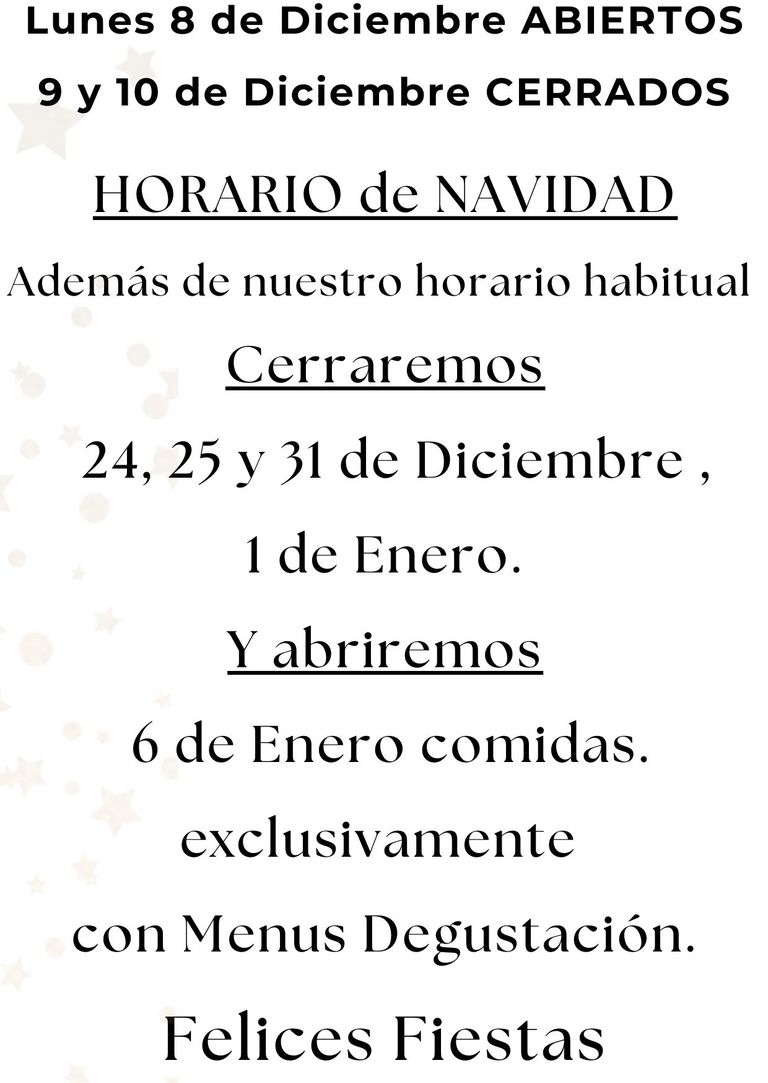 Lunes 8 de Diciembre ABIERTOS
9 y 10 de Diciembre CERRADOS

HORARIO de NAVIDAD

Además de nuestro horario habitual

Cerraremos

24, 25 y 31 de Diciembre ,

1 de Enero.

Y abriremos

6 de Enero comidas.

exclusivamente

con Menus Degustación.

Felices Fiestas